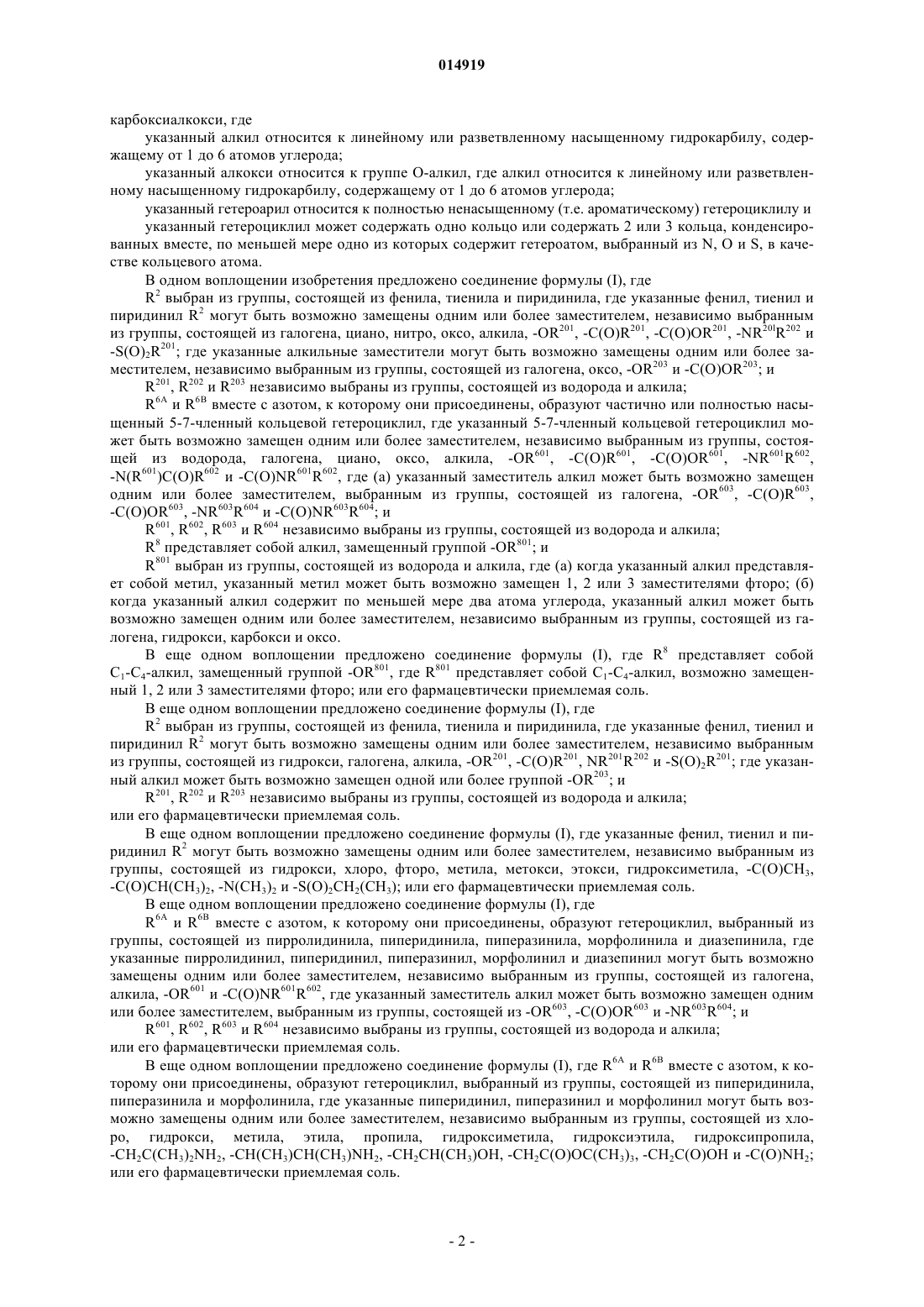 014919

карбоксиалкокси, где

указанный алкил относится к линейному или разветвленному насыщенному гидрокарбилу, содержащему от 1 до 6 атомов углерода;

указанный алкокси относится к группе О-алкил, где алкил относится к линейному или разветвленному насыщенному гидрокарбилу, содержащему от 1 до 6 атомов углерода;

указанный гетероарил относится к полностью ненасыщенному (т.е. ароматическому) гетероциклилу и

указанный гетероциклил может содержать одно кольцо или содержать 2 или 3 кольца, конденсированных вместе, по меньшей мере одно из которых содержит гетероатом, выбранный из N, O и S, в качестве кольцевого атома.

В одном воплощении изобретения предложено соединение формулы (I), где

$R^2$ выбран из группы, состоящей из фенила, тиенила и пиридинила, где указанные фенил, тиенил и пиридинил $R^2$ могут быть возможно замещены одним или более заместителем, независимо выбранным из группы, состоящей из галогена, циано, нитро, оксо, алкила, $-OR^{201}$, $-C(O)R^{201}$, $-C(O)OR^{201}$, $-NR^{201}R^{202}$ и $-S(O)_2R^{201}$; где указанные алкильные заместители могут быть возможно замещены одним или более заместителем, независимо выбранным из группы, состоящей из галогена, оксо, $-OR^{203}$ и $-C(O)OR^{203}$; и

$R^{201}$, $R^{202}$ и $R^{203}$ независимо выбраны из группы, состоящей из водорода и алкила;

$R^{6A}$ и $R^{6B}$ вместе с азотом, к которому они присоединены, образуют частично или полностью насыщенный 5-7-членный кольцевой гетероциклил, где указанный 5-7-членный кольцевой гетероциклил может быть возможно замещен одним или более заместителем, независимо выбранным из группы, состоящей из водорода, галогена, циано, оксо, алкила, $-OR^{601}$, $-C(O)R^{601}$, $-C(O)OR^{601}$, $-NR^{601}R^{602}$, $-N(R^{601})C(O)R^{602}$ и $-C(O)NR^{601}R^{602}$, где (а) указанный заместитель алкил может быть возможно замещен одним или более заместителем, выбранным из группы, состоящей из галогена, $-OR^{603}$, $-C(O)R^{603}$, $-C(O)OR^{603}$, $-NR^{603}R^{604}$ и $-C(O)NR^{603}R^{604}$; и

$R^{601}$, $R^{602}$, $R^{603}$ и $R^{604}$ независимо выбраны из группы, состоящей из водорода и алкила;

$R^8$ представляет собой алкил, замещенный группой $-OR^{801}$; и

$R^{801}$ выбран из группы, состоящей из водорода и алкила, где (а) когда указанный алкил представляет собой метил, указанный метил может быть возможно замещен 1, 2 или 3 заместителями фторо; (б) когда указанный алкил содержит по меньшей мере два атома углерода, указанный алкил может быть возможно замещен одним или более заместителем, независимо выбранным из группы, состоящей из галогена, гидрокси, карбокси и оксо.

В еще одном воплощении предложено соединение формулы (I), где $R^8$ представляет собой $C_1$-$C_4$-алкил, замещенный группой $-OR^{801}$, где $R^{801}$ представляет собой $C_1$-$C_4$-алкил, возможно замещенный 1, 2 или 3 заместителями фторо; или его фармацевтически приемлемая соль.

В еще одном воплощении предложено соединение формулы (I), где

$R^2$ выбран из группы, состоящей из фенила, тиенила и пиридинила, где указанные фенил, тиенил и пиридинил $R^2$ могут быть возможно замещены одним или более заместителем, независимо выбранным из группы, состоящей из гидрокси, галогена, алкила, $-OR^{201}$, $-C(O)R^{201}$, $NR^{201}R^{202}$ и $-S(O)_2R^{201}$; где указанный алкил может быть возможно замещен одной или более группой $-OR^{203}$; и

$R^{201}$, $R^{202}$ и $R^{203}$ независимо выбраны из группы, состоящей из водорода и алкила;

или его фармацевтически приемлемая соль.

В еще одном воплощении предложено соединение формулы (I), где указанные фенил, тиенил и пиридинил $R^2$ могут быть возможно замещены одним или более заместителем, независимо выбранным из группы, состоящей из гидрокси, хлоро, фторо, метила, метокси, этокси, гидроксиметила, $-C(O)CH_3$, $-C(O)CH(CH_3)_2$, $-N(CH_3)_2$ и $-S(O)_2CH_2(CH_3)$; или его фармацевтически приемлемая соль.

В еще одном воплощении предложено соединение формулы (I), где

$R^{6A}$ и $R^{6B}$ вместе с азотом, к которому они присоединены, образуют гетероциклил, выбранный из группы, состоящей из пирролидинила, пиперидинила, пиперазинила, морфолинила и диазепинила, где указанные пирролидинил, пиперидинил, пиперазинил, морфолинил и диазепинил могут быть возможно замещены одним или более заместителем, независимо выбранным из группы, состоящей из галогена, алкила, $-OR^{601}$ и $-C(O)NR^{601}R^{602}$, где указанный заместитель алкил может быть возможно замещен одним или более заместителем, выбранным из группы, состоящей из $-OR^{603}$, $-C(O)OR^{603}$ и $-NR^{603}R^{604}$; и

$R^{601}$, $R^{602}$, $R^{603}$ и $R^{604}$ независимо выбраны из группы, состоящей из водорода и алкила;

или его фармацевтически приемлемая соль.

В еще одном воплощении предложено соединение формулы (I), где $R^{6A}$ и $R^{6B}$ вместе с азотом, к которому они присоединены, образуют гетероциклил, выбранный из группы, состоящей из пиперидинила, пиперазинила и морфолинила, где указанные пиперидинил, пиперазинил и морфолинил могут быть возможно замещены одним или более заместителем, независимо выбранным из группы, состоящей из хлоро, гидрокси, метила, этила, пропила, гидроксиметила, гидроксиэтила, гидроксипропила, $-CH_2C(CH_3)_2NH_2$, $-CH(CH_3)CH(CH_3)NH_2$, $-CH_2CH(CH_3)OH$, $-CH_2C(O)OC(CH_3)_3$, $-CH_2C(O)OH$ и $-C(O)NH_2$; или его фармацевтически приемлемая соль.

- 2 -